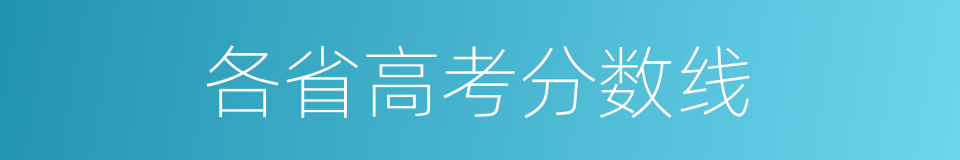 各省高考分数线